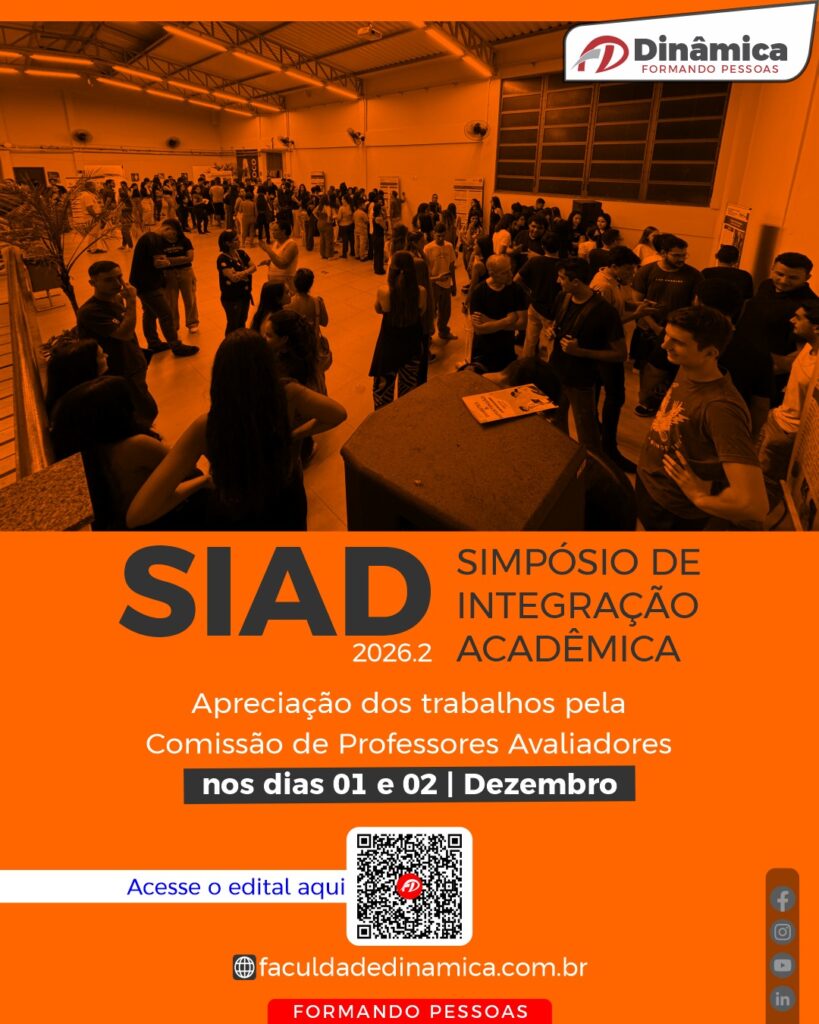 Dinâmica
FORMANDO PESSOAS

SIAD
2026.2

SIMPÓSIO DE INTEGRAÇÃO ACADÊMICA

Apreciação dos trabalhos pela Comissão de Professores Avaliadores

nos dias 01 e 02 | Dezembro

Acesse o edital aqui

faculdadedinamica.com.br

FORMANDO PESSOAS